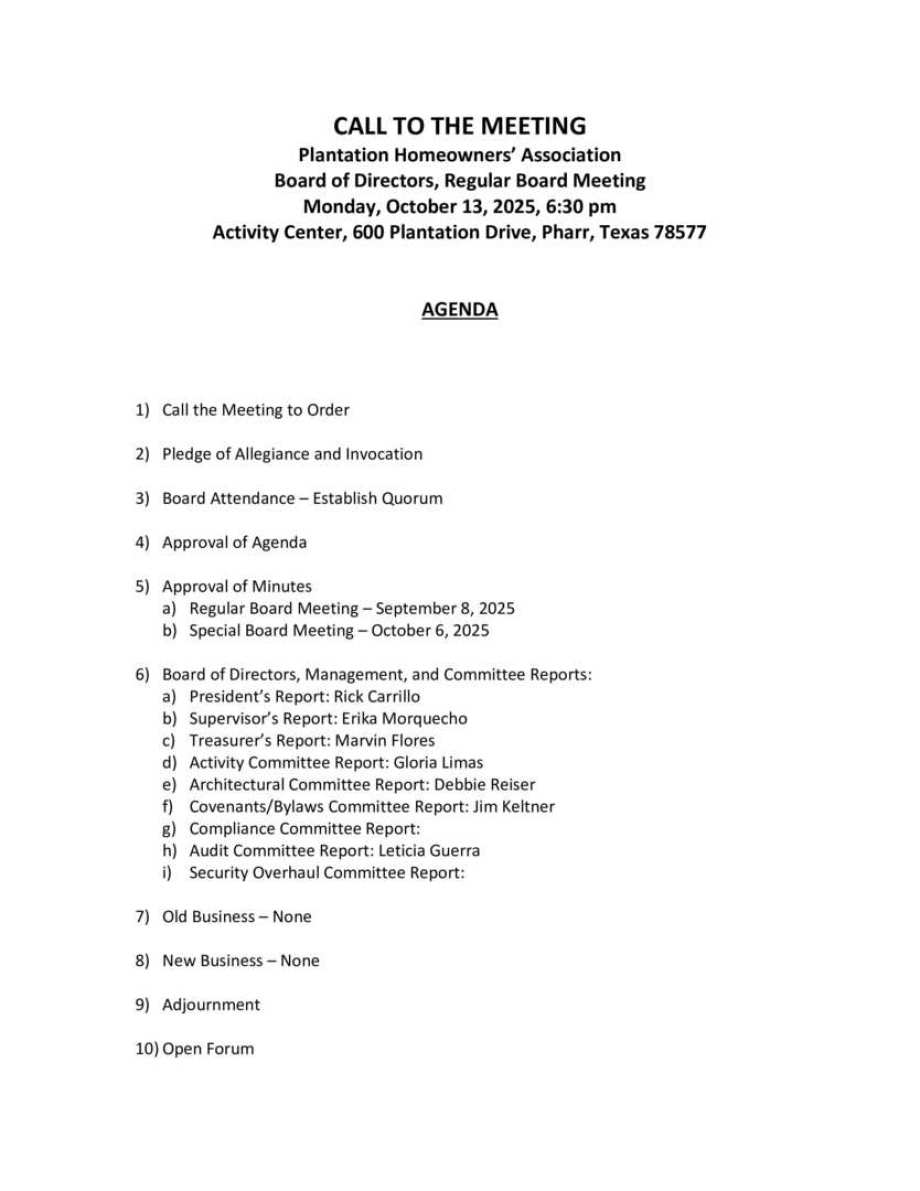 CALL TO THE MEETING
Plantation Homeowners' Association
Board of Directors, Regular Board Meeting
Monday, October 13, 2025, 6:30 pm
Activity Center, 600 Plantation Drive, Pharr, Texas 78577

AGENDA

1) Call the Meeting to Order

2) Pledge of Allegiance and Invocation

3) Board Attendance – Establish Quorum

4) Approval of Agenda

5) Approval of Minutes
a) Regular Board Meeting – September 8, 2025
b) Special Board Meeting – October 6, 2025

6) Board of Directors, Management, and Committee Reports:
a) President's Report: Rick Carrillo
b) Supervisor's Report: Erika Morquecho
c) Treasurer's Report: Marvin Flores
d) Activity Committee Report: Gloria Limas
e) Architectural Committee Report: Debbie Reiser
f) Covenants/Bylaws Committee Report: Jim Keltner
g) Compliance Committee Report:
h) Audit Committee Report: Leticia Guerra
i) Security Overhaul Committee Report:

7) Old Business – None

8) New Business – None

9) Adjournment

10) Open Forum